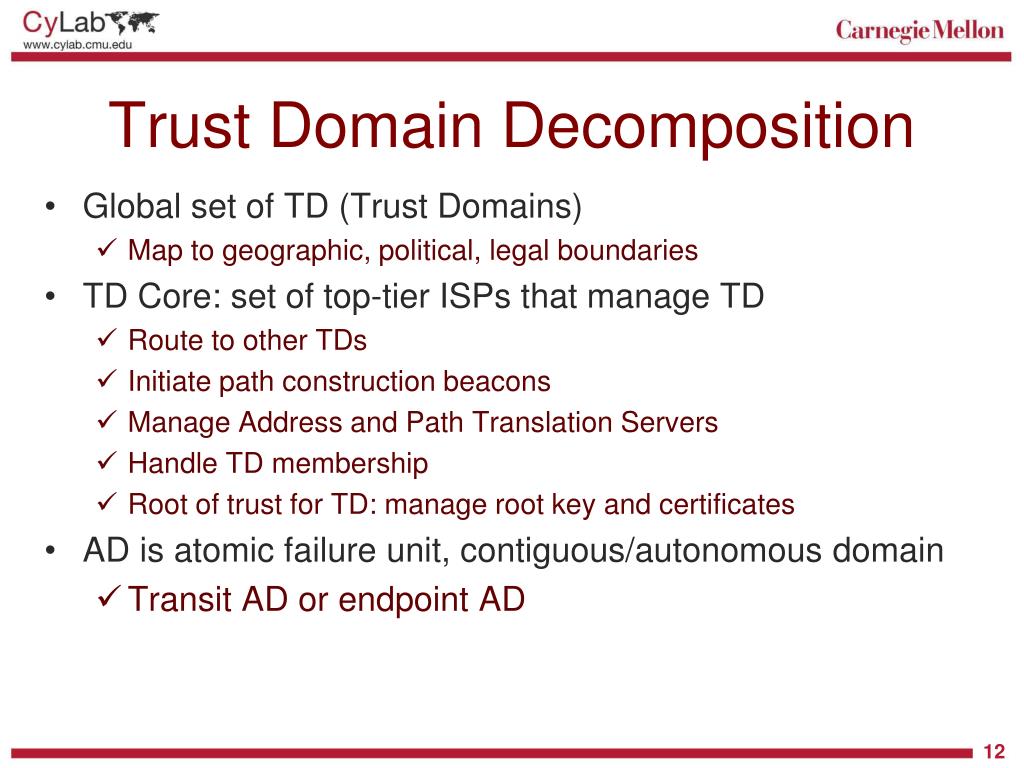 CyLab
www.cylab.cmu.edu

Carnegie Mellon

Trust Domain Decomposition

• Global set of TD (Trust Domains)
✓ Map to geographic, political, legal boundaries
• TD Core: set of top-tier ISPs that manage TD
✓ Route to other TDs
✓ Initiate path construction beacons
✓ Manage Address and Path Translation Servers
✓ Handle TD membership
✓ Root of trust for TD: manage root key and certificates
• AD is atomic failure unit, contiguous/autonomous domain
✓ Transit AD or endpoint AD

12